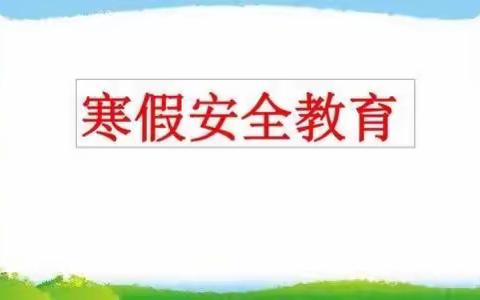 寒假安全教育